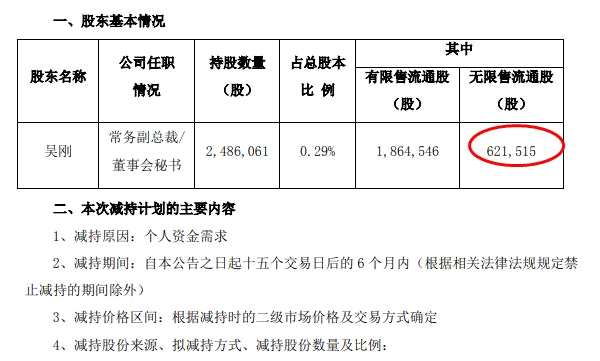 一、股东基本情况

| 股东名称 | 公司任职情况 | 持股数量（股） | 占总股本比 例 | 其中 有限售流通股（股） | 其中 无限售流通股（股） |
|---|---|---|---|---|---|
| 吴刚 | 常务副总裁/董事会秘书 | 2,486,061 | 0.29% | 1,864,546 | 621,515 |

二、本次减持计划的主要内容

1、减持原因：个人资金需求

2、减持期间：自本公告之日起十五个交易日后的 6 个月内（根据相关法律法规规定禁止减持的期间除外）

3、减持价格区间：根据减持时的二级市场价格及交易方式确定

4、减持股份来源、拟减持方式、减持股份数量及比例：